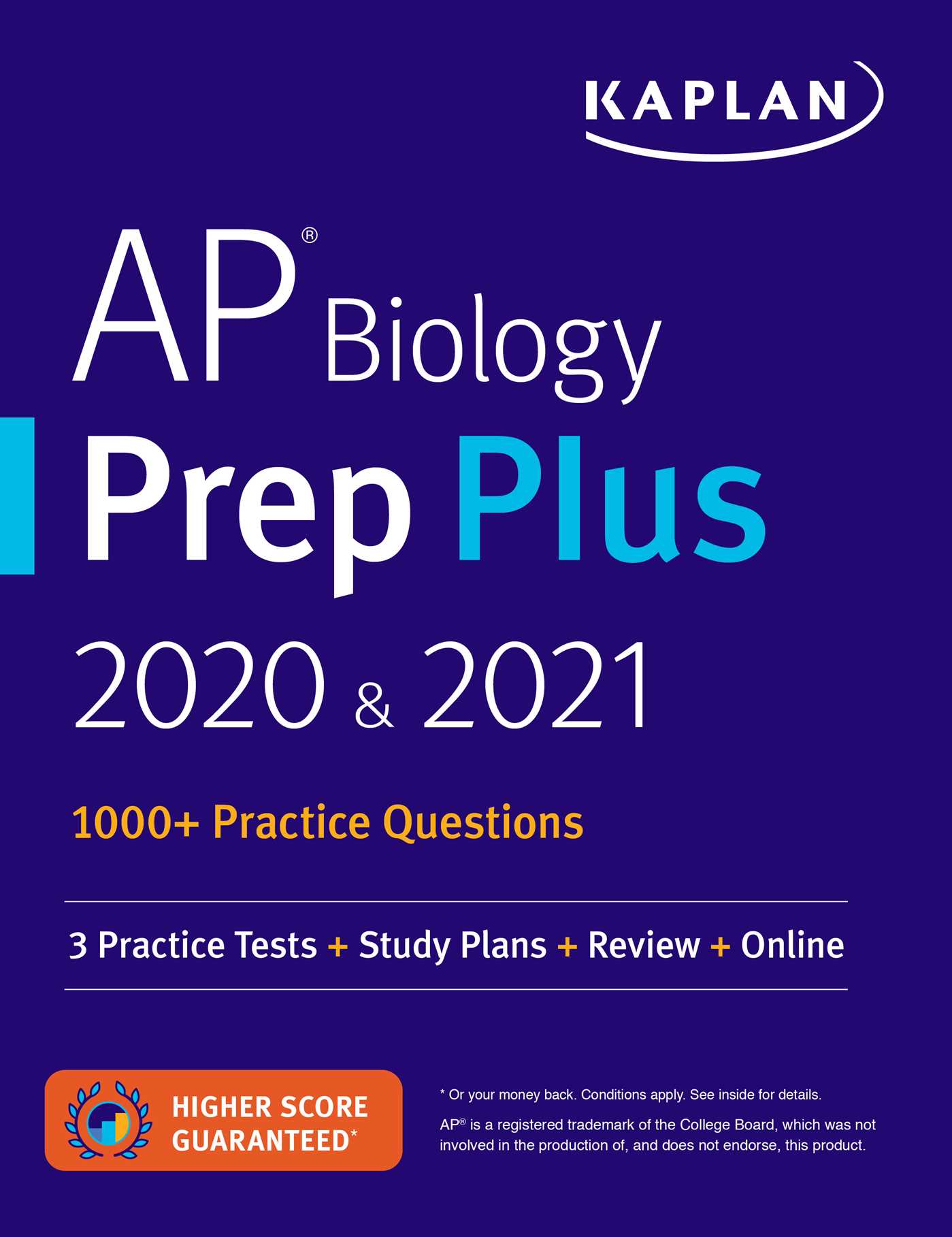 KAPLAN

AP® Biology

Prep Plus

2020 & 2021

1000+ Practice Questions

3 Practice Tests + Study Plans + Review + Online

HIGHER SCORE GUARANTEED*

* Or your money back. Conditions apply. See inside for details.

AP® is a registered trademark of the College Board, which was not involved in the production of, and does not endorse, this product.